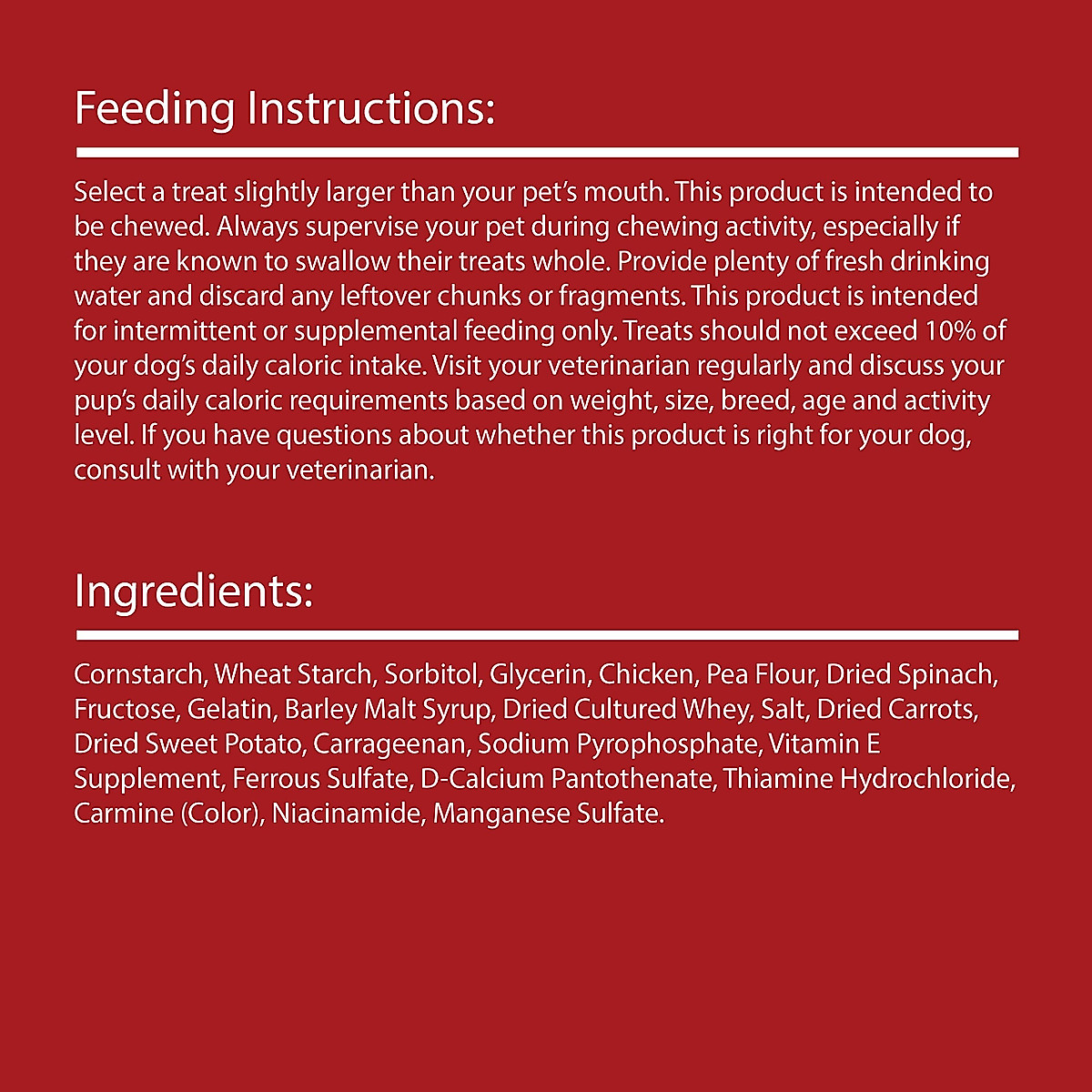 Feeding Instructions:

Select a treat slightly larger than your pet's mouth. This product is intended to be chewed. Always supervise your pet during chewing activity, especially if they are known to swallow their treats whole. Provide plenty of fresh drinking water and discard any leftover chunks or fragments. This product is intended for intermittent or supplemental feeding only. Treats should not exceed 10% of your dog's daily caloric intake. Visit your veterinarian regularly and discuss your pup's daily caloric requirements based on weight, size, breed, age and activity level. If you have questions about whether this product is right for your dog, consult with your veterinarian.

Ingredients:

Cornstarch, Wheat Starch, Sorbitol, Glycerin, Chicken, Pea Flour, Dried Spinach, Fructose, Gelatin, Barley Malt Syrup, Dried Cultured Whey, Salt, Dried Carrots, Dried Sweet Potato, Carrageenan, Sodium Pyrophosphate, Vitamin E Supplement, Ferrous Sulfate, D-Calcium Pantothenate, Thiamine Hydrochloride, Carmine (Color), Niacinamide, Manganese Sulfate.